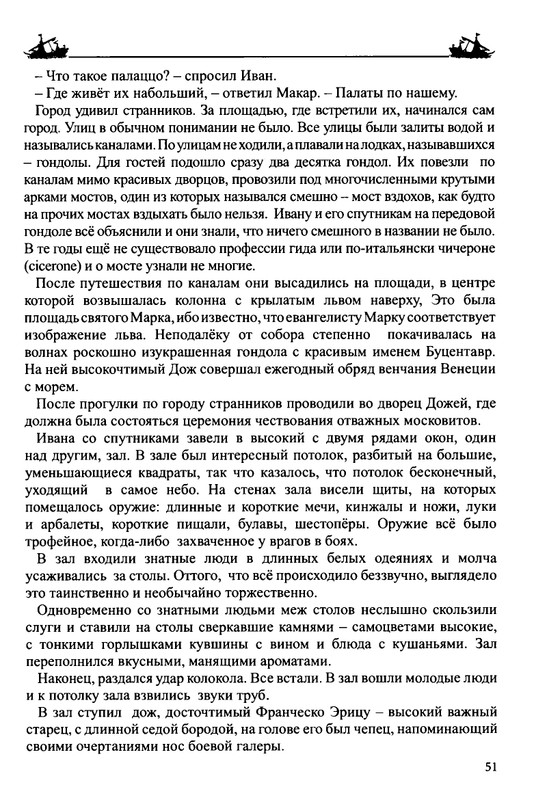 – Что такое палаццо? – спросил Иван.

– Где живёт их набольший, – ответил Макар. – Палаты по нашему.

Город удивил странников. За площадью, где встретили их, начинался сам город. Улиц в обычном понимании не было. Все улицы были залиты водой и назывались каналами. По улицам не ходили, а плавали на лодках, называвшихся – гондолы. Для гостей подошло сразу два десятка гондол. Их повезли по каналам мимо красивых дворцов, провозили под многочисленными крутыми арками мостов, один из которых назывался смешно – мост вздохов, как будто на прочих мостах вздыхать было нельзя. Ивану и его спутникам на передовой гондоле всё объяснили и они знали, что ничего смешного в названии не было. В те годы ещё не существовало профессии гида или по-итальянски чичероне (cicerone) и о мосте узнали не многие.

После путешествия по каналам они высадились на площади, в центре которой возвышалась колонна с крылатым львом наверху, Это была площадь святого Марка, ибо известно, что евангелисту Марку соответствует изображение льва. Неподалёку от собора степенно покачивалась на волнах роскошно изукрашенная гондола с красивым именем Буцентавр. На ней высокочтимый Дож совершал ежегодный обряд венчания Венеции с морем.

После прогулки по городу странников проводили во дворец Дожей, где должна была состояться церемония чествования отважных московитов.

Ивана со спутниками завели в высокий с двумя рядами окон, один над другим, зал. В зале был интересный потолок, разбитый на большие, уменьшающиеся квадраты, так что казалось, что потолок бесконечный, уходящий в самое небо. На стенах зала висели щиты, на которых помещалось оружие: длинные и короткие мечи, кинжалы и ножи, луки и арбалеты, короткие пищали, булавы, шестопёры. Оружие всё было трофейное, когда-либо захваченное у врагов в боях.

В зал входили знатные люди в длинных белых одеяниях и молча усаживались за столы. Оттого, что всё происходило беззвучно, выглядело это таинственно и необычайно торжественно.

Одновременно со знатными людьми меж столов неслышно скользили слуги и ставили на столы сверкавшие камнями – самоцветами высокие, с тонкими горлышками кувшины с вином и блюда с кушаньями. Зал переполнился вкусными, манящими ароматами.

Наконец, раздался удар колокола. Все встали. В зал вошли молодые люди и к потолку зала взвились звуки труб.

В зал ступил дож, досточтимый Франческо Эрицу – высокий важный старец, с длинной седой бородой, на голове его был чепец, напоминающий своими очертаниями нос боевой галеры.

51